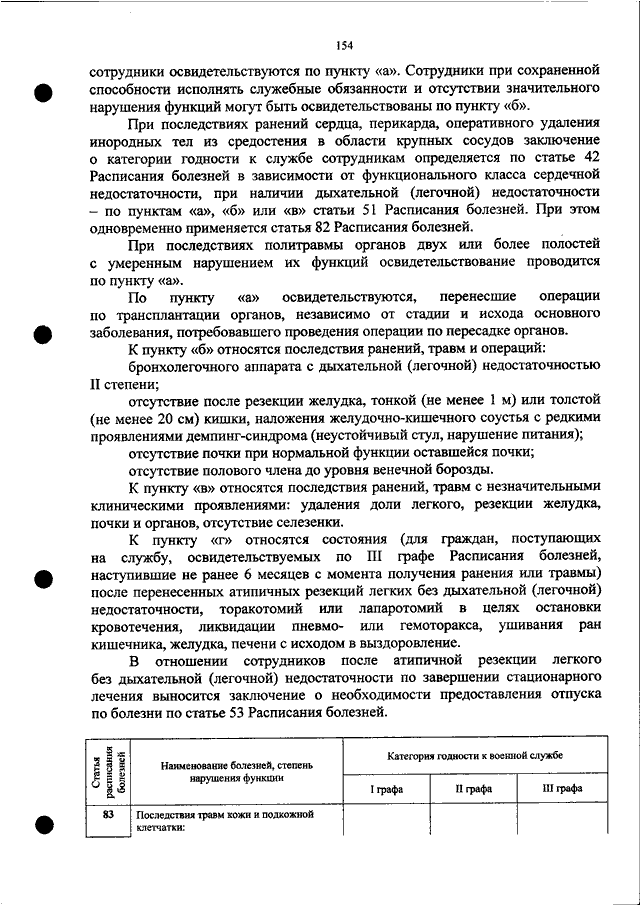 154

сотрудники освидетельствуются по пункту «а». Сотрудники при сохраненной способности исполнять служебные обязанности и отсутствии значительного нарушения функций могут быть освидетельствованы по пункту «б».

При последствиях ранений сердца, перикарда, оперативного удаления инородных тел из средостения в области крупных сосудов заключение о категории годности к службе сотрудникам определяется по статье 42 Расписания болезней в зависимости от функционального класса сердечной недостаточности, при наличии дыхательной (легочной) недостаточности – по пунктам «а», «б» или «в» статьи 51 Расписания болезней. При этом одновременно применяется статья 82 Расписания болезней.

При последствиях политравмы органов двух или более полостей с умеренным нарушением их функций освидетельствование проводится по пункту «а».

По пункту «а» освидетельствуются, перенесшие операции по трансплантации органов, независимо от стадии и исхода основного заболевания, потребовавшего проведения операции по пересадке органов.

К пункту «б» относятся последствия ранений, травм и операций:

бронхолегочного аппарата с дыхательной (легочной) недостаточностью II степени;

отсутствие после резекции желудка, тонкой (не менее 1 м) или толстой (не менее 20 см) кишки, наложения желудочно-кишечного соустья с редкими проявлениями демпинг-синдрома (неустойчивый стул, нарушение питания);

отсутствие почки при нормальной функции оставшейся почки;

отсутствие полового члена до уровня венечной борозды.

К пункту «в» относятся последствия ранений, травм с незначительными клиническими проявлениями: удаления доли легкого, резекции желудка, почки и органов, отсутствие селезенки.

К пункту «г» относятся состояния (для граждан, поступающих на службу, освидетельствуемых по III графе Расписания болезней, наступившие не ранее 6 месяцев с момента получения ранения или травмы) после перенесенных атипичных резекций легких без дыхательной (легочной) недостаточности, торакотомий или лапаротомий в целях остановки кровотечения, ликвидации пневмо- или гемоторакса, ушивания ран кишечника, желудка, печени с исходом в выздоровление.

В отношении сотрудников после атипичной резекции легкого без дыхательной (легочной) недостаточности по завершении стационарного лечения выносится заключение о необходимости предоставления отпуска по болезни по статье 53 Расписания болезней.

| Статья расписания болезней | Наименование болезней, степень нарушения функции | Категория годности к военной службе | | |
|---|---|---|---|---|
| | | I графа | II графа | III графа |
| 83 | Последствия травм кожи и подкожной клетчатки: | | | |